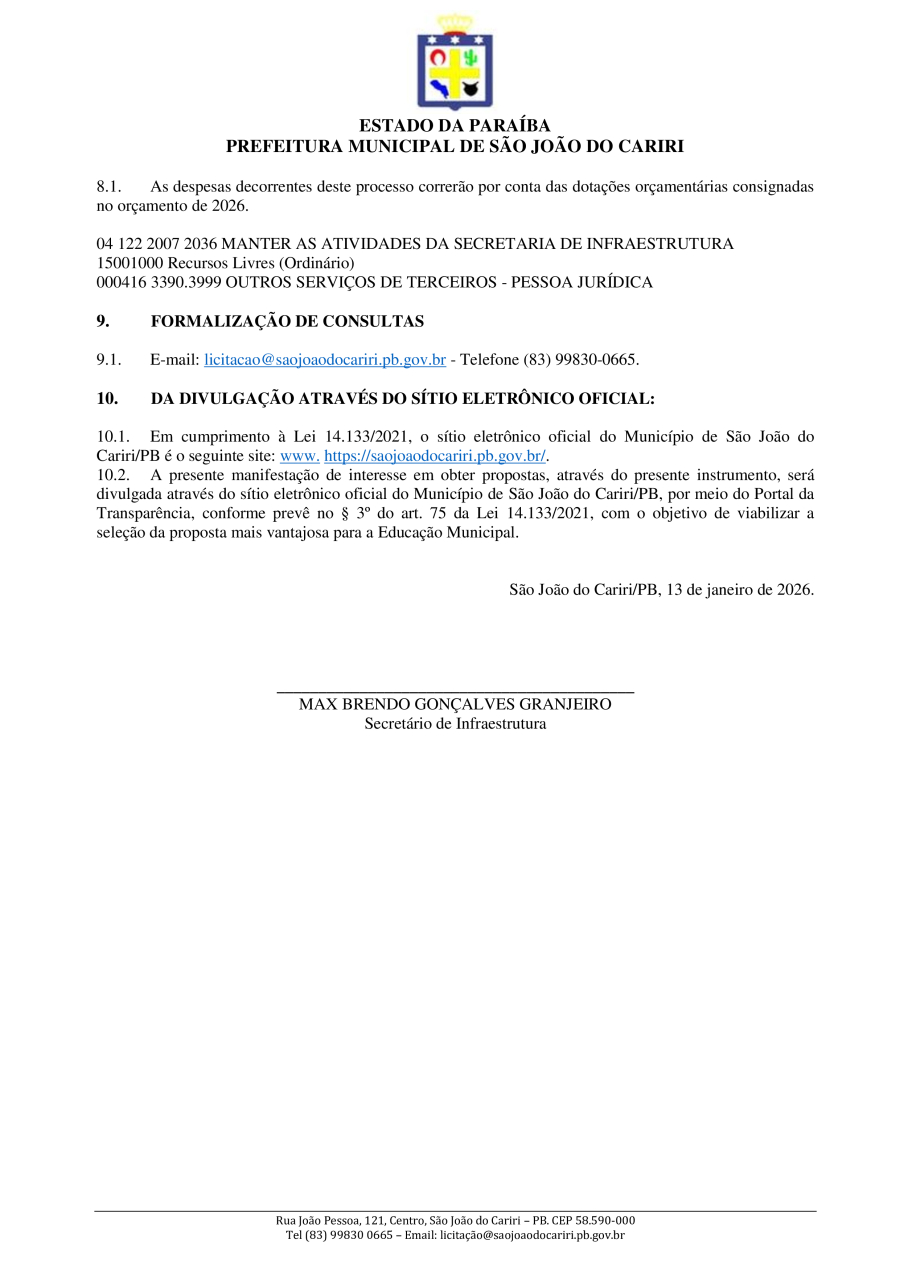 ESTADO DA PARAÍBA
PREFEITURA MUNICIPAL DE SÃO JOÃO DO CARIRI

8.1. As despesas decorrentes deste processo correrão por conta das dotações orçamentárias consignadas no orçamento de 2026.

04 122 2007 2036 MANTER AS ATIVIDADES DA SECRETARIA DE INFRAESTRUTURA
15001000 Recursos Livres (Ordinário)
000416 3390.3999 OUTROS SERVIÇOS DE TERCEIROS - PESSOA JURÍDICA

9. FORMALIZAÇÃO DE CONSULTAS

9.1. E-mail: licitacao@saojoaodocariri.pb.gov.br - Telefone (83) 99830-0665.

10. DA DIVULGAÇÃO ATRAVÉS DO SÍTIO ELETRÔNICO OFICIAL:

10.1. Em cumprimento à Lei 14.133/2021, o sítio eletrônico oficial do Município de São João do Cariri/PB é o seguinte site: www. https://saojoaodocariri.pb.gov.br/.
10.2. A presente manifestação de interesse em obter propostas, através do presente instrumento, será divulgada através do sítio eletrônico oficial do Município de São João do Cariri/PB, por meio do Portal da Transparência, conforme prevê no § 3º do art. 75 da Lei 14.133/2021, com o objetivo de viabilizar a seleção da proposta mais vantajosa para a Educação Municipal.

São João do Cariri/PB, 13 de janeiro de 2026.

MAX BRENDO GONÇALVES GRANJEIRO
Secretário de Infraestrutura

Rua João Pessoa, 121, Centro, São João do Cariri – PB. CEP 58.590-000
Tel (83) 99830 0665 – Email: licitação@saojoaodocariri.pb.gov.br